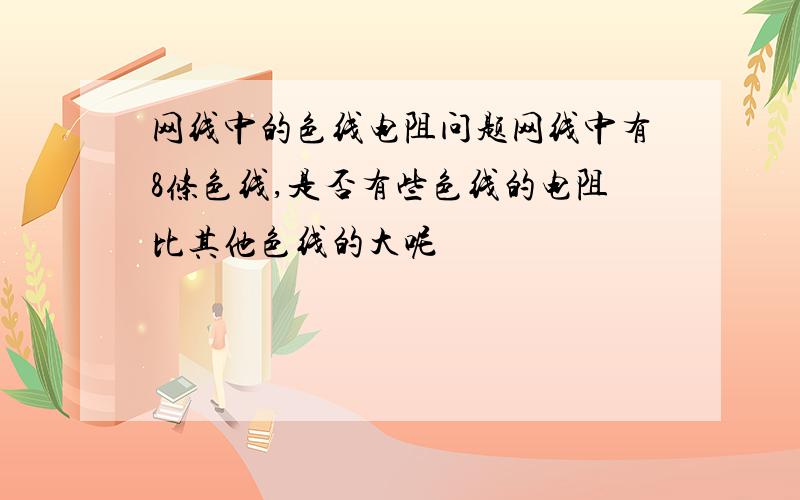 网线中的色线电阻问题网线中有8條色线,是否有些色线的电阻比其他色线的大呢